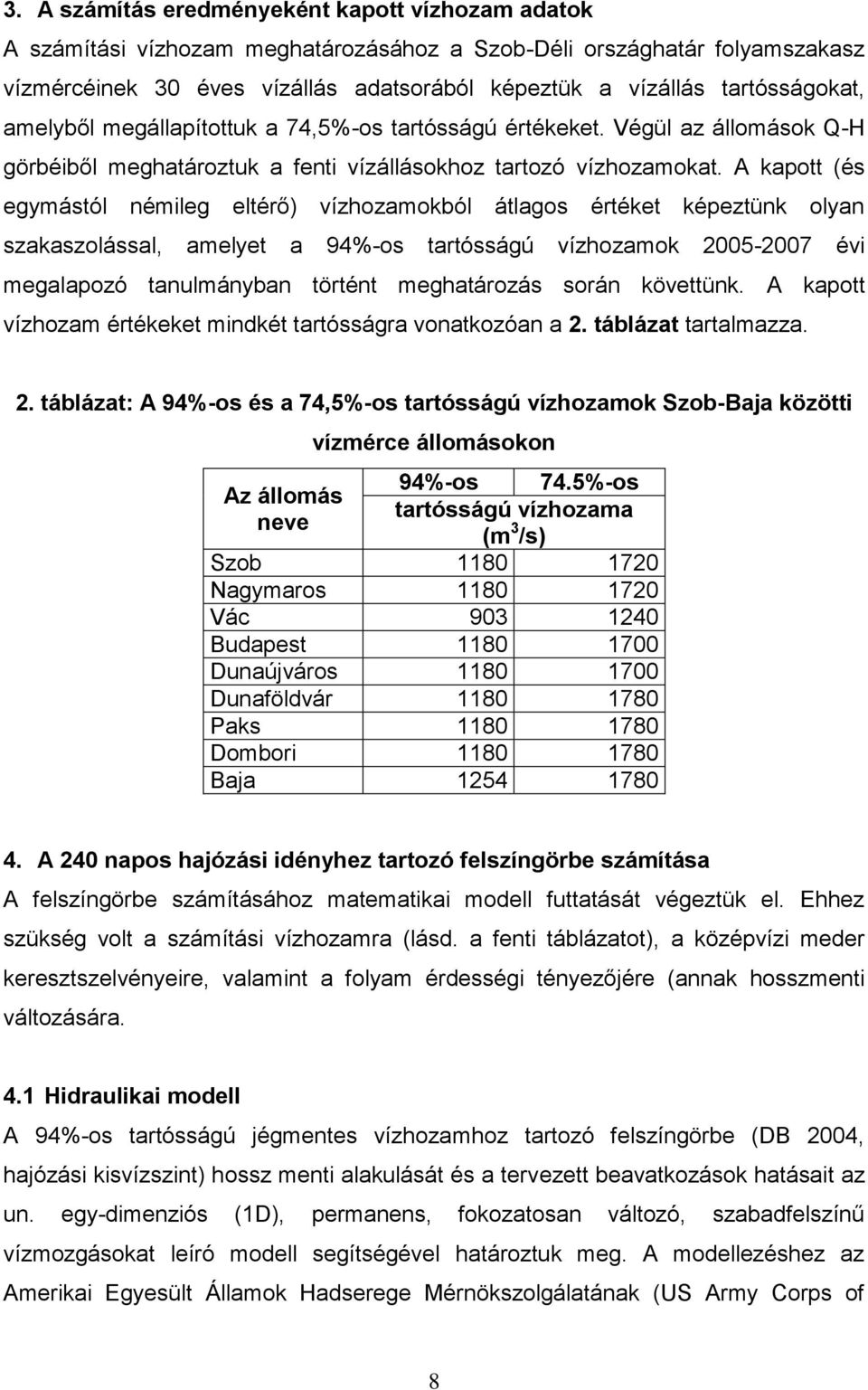 3. A számítás eredményeként kapott vízhozam adatok

A számítási vízhozam meghatározásához a Szob-Déli országhatár folyamszakasz vízmércéinek 30 éves vízállás adatsorából képeztük a vízállás tartósságokat, amelyből megállapítottuk a 74,5%-os tartósságú értékeket. Végül az állomások Q-H görbéiből meghatároztuk a fenti vízállásokhoz tartozó vízhozamokat. A kapott (és egymástól némileg eltérő) vízhozamokból átlagos értéket képeztünk olyan szakaszolással, amelyet a 94%-os tartósságú vízhozamok 2005-2007 évi megalapozó tanulmányban történt meghatározás során követtünk. A kapott vízhozam értékeket mindkét tartósságra vonatkozóan a 2. táblázat tartalmazza.

2. táblázat: A 94%-os és a 74,5%-os tartósságú vízhozamok Szob-Baja közötti vízmérce állomásokon

| Az állomás neve | 94%-os tartósságú vízhozama ($m^3/s$) | 74.5%-os tartósságú vízhozama ($m^3/s$) |
|---|---|---|
| Szob | 1180 | 1720 |
| Nagymaros | 1180 | 1720 |
| Vác | 903 | 1240 |
| Budapest | 1180 | 1700 |
| Dunaújváros | 1180 | 1700 |
| Dunaföldvár | 1180 | 1780 |
| Paks | 1180 | 1780 |
| Dombori | 1180 | 1780 |
| Baja | 1254 | 1780 |

4. A 240 napos hajózási idényhez tartozó felszíngörbe számítása

A felszíngörbe számításához matematikai modell futtatását végeztük el. Ehhez szükség volt a számítási vízhozamra (lásd. a fenti táblázatot), a középvízi meder keresztszelvényeire, valamint a folyam érdességi tényezőjére (annak hosszmenti változására.

4.1 Hidraulikai modell

A 94%-os tartósságú jégmentes vízhozamhoz tartozó felszíngörbe (DB 2004, hajózási kisvízszint) hossz menti alakulását és a tervezett beavatkozások hatásait az un. egy-dimenziós (1D), permanens, fokozatosan változó, szabadfelszínű vízmozgásokat leíró modell segítségével határoztuk meg. A modellezéshez az Amerikai Egyesült Államok Hadserege Mérnökszolgálatának (US Army Corps of

8